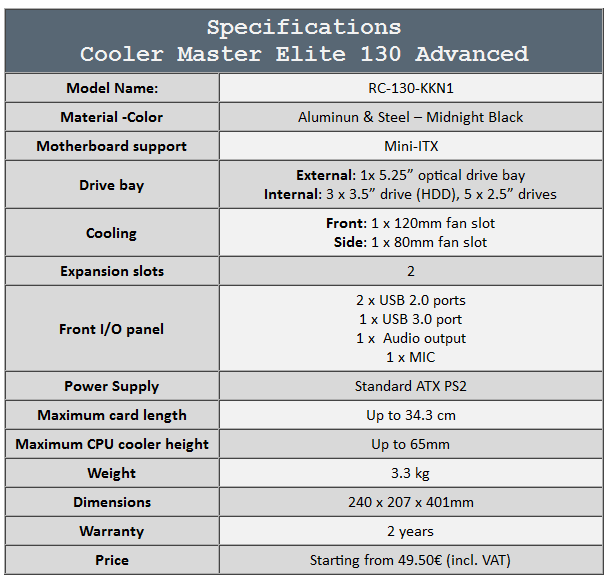 | Specifications Cooler Master Elite 130 Advanced | |
|---|---|
| Model Name: | RC-130-KKN1 |
| Material -Color | Aluminun & Steel – Midnight Black |
| Motherboard support | Mini-ITX |
| Drive bay | External: 1x 5.25” optical drive bay Internal: 3 x 3.5” drive (HDD), 5 x 2.5” drives |
| Cooling | Front: 1 x 120mm fan slot Side: 1 x 80mm fan slot |
| Expansion slots | 2 |
| Front I/O panel | 2 x USB 2.0 ports 1 x USB 3.0 port 1 x Audio output 1 x MIC |
| Power Supply | Standard ATX PS2 |
| Maximum card length | Up to 34.3 cm |
| Maximum CPU cooler height | Up to 65mm |
| Weight | 3.3 kg |
| Dimensions | 240 x 207 x 401mm |
| Warranty | 2 years |
| Price | Starting from 49.50€ (incl. VAT) |